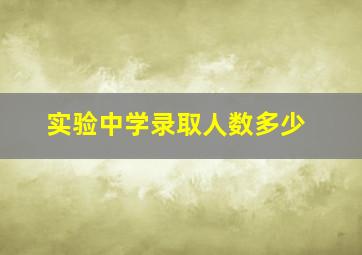 实验中学录取人数多少